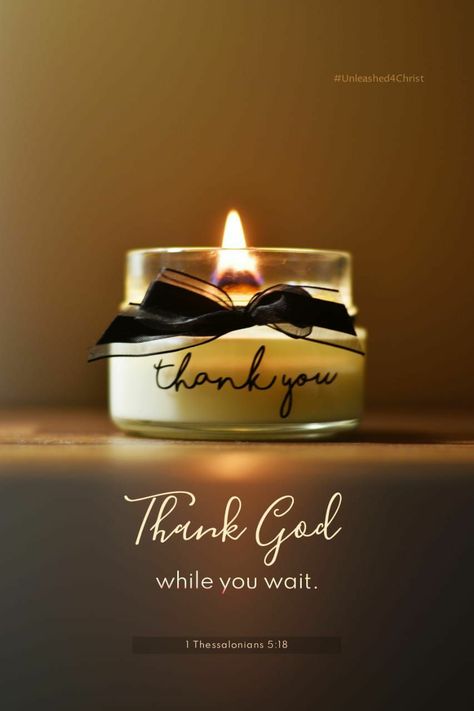 #Unleashed4Christ

thank you

Thank God
while you wait.

1 Thessalonians 5:18